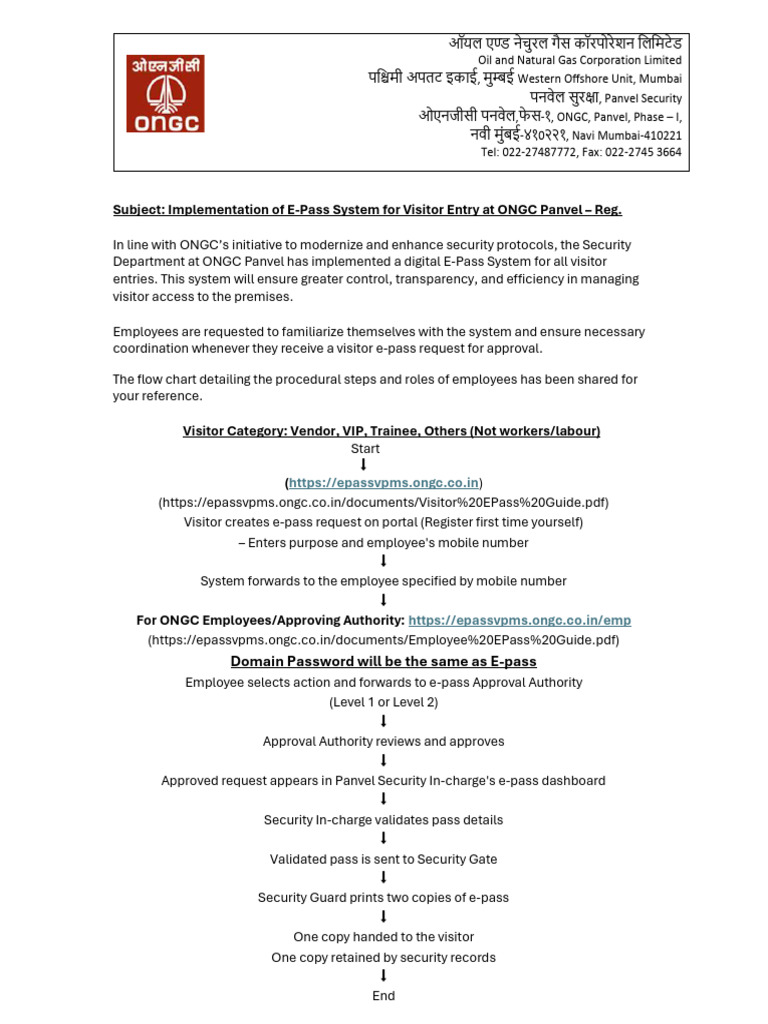 ओएनजीसी
ONGC

ऑयल एण्ड नेचुरल गैस कॉरपोरेशन लिमिटेड
Oil and Natural Gas Corporation Limited
पश्चिमी अपतट इकाई, मुम्बई Western Offshore Unit, Mumbai
पनवेल सुरक्षा, Panvel Security
ओएनजीसी पनवेल,फेस-१, ONGC, Panvel, Phase – I,
नवी मुंबई-४१०२२१, Navi Mumbai-410221
Tel: 022-27487772, Fax: 022-2745 3664

Subject: Implementation of E-Pass System for Visitor Entry at ONGC Panvel – Reg.

In line with ONGC's initiative to modernize and enhance security protocols, the Security Department at ONGC Panvel has implemented a digital E-Pass System for all visitor entries. This system will ensure greater control, transparency, and efficiency in managing visitor access to the premises.

Employees are requested to familiarize themselves with the system and ensure necessary coordination whenever they receive a visitor e-pass request for approval.

The flow chart detailing the procedural steps and roles of employees has been shared for your reference.

Visitor Category: Vendor, VIP, Trainee, Others (Not workers/labour)
Start
↓
(https://epassvpms.ongc.co.in)
(https://epassvpms.ongc.co.in/documents/Visitor%20EPass%20Guide.pdf)
Visitor creates e-pass request on portal (Register first time yourself)
– Enters purpose and employee's mobile number
↓
System forwards to the employee specified by mobile number
↓
For ONGC Employees/Approving Authority: https://epassvpms.ongc.co.in/emp
(https://epassvpms.ongc.co.in/documents/Employee%20EPass%20Guide.pdf)
Domain Password will be the same as E-pass
Employee selects action and forwards to e-pass Approval Authority
(Level 1 or Level 2)
↓
Approval Authority reviews and approves
↓
Approved request appears in Panvel Security In-charge's e-pass dashboard
↓
Security In-charge validates pass details
↓
Validated pass is sent to Security Gate
↓
Security Guard prints two copies of e-pass
↓
One copy handed to the visitor
One copy retained by security records
↓
End